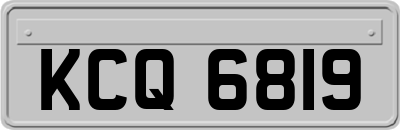 KCQ 6819